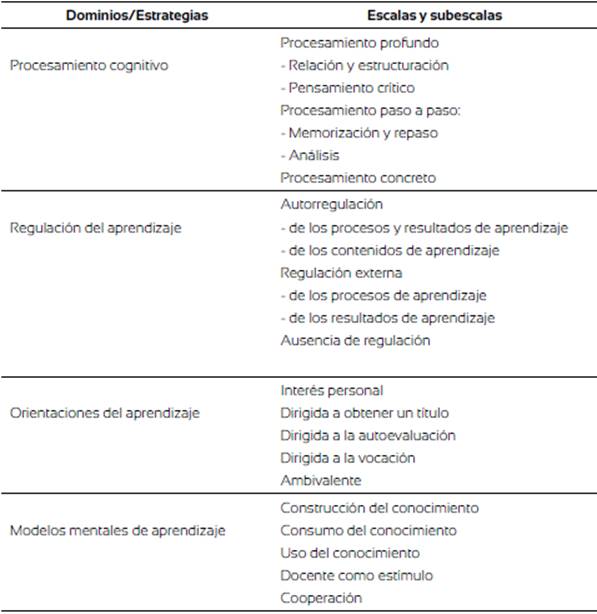 | Dominios/Estrategias | Escalas y subescalas |
|---|---|
| Procesamiento cognitivo | Procesamiento profundo<br>- Relación y estructuración<br>- Pensamiento crítico<br>Procesamiento paso a paso:<br>- Memorización y repaso<br>- Análisis<br>Procesamiento concreto |
| Regulación del aprendizaje | Autorregulación<br>- de los procesos y resultados de aprendizaje<br>- de los contenidos de aprendizaje<br>Regulación externa<br>- de los procesos de aprendizaje<br>- de los resultados de aprendizaje<br>Ausencia de regulación |
| Orientaciones del aprendizaje | Interés personal<br>Dirigida a obtener un título<br>Dirigida a la autoevaluación<br>Dirigida a la vocación<br>Ambivalente |
| Modelos mentales de aprendizaje | Construcción del conocimiento<br>Consumo del conocimiento<br>Uso del conocimiento<br>Docente como estímulo<br>Cooperación |